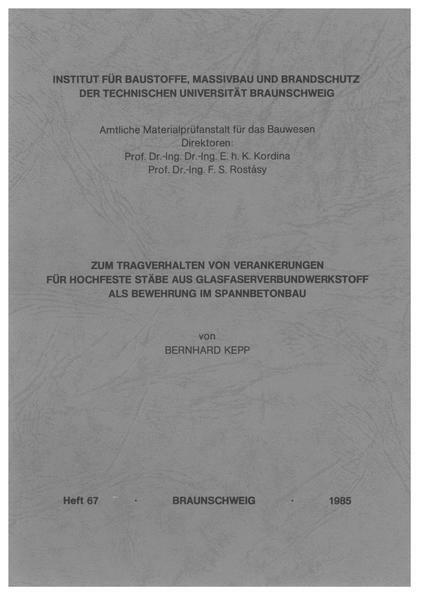 INSTITUT FÜR BAUSTOFFE, MASSIVBAU UND BRANDSCHUTZ
DER TECHNISCHEN UNIVERSITÄT BRAUNSCHWEIG

Amtliche Materialprüfanstalt für das Bauwesen
Direktoren:
Prof. Dr.-Ing. Dr.-Ing. E. h. K. Kordina
Prof. Dr.-Ing. F. S. Rostásy

ZUM TRAGVERHALTEN VON VERANKERUNGEN
FÜR HOCHFESTE STÄBE AUS GLASFASERVERBUNDWERKSTOFF
ALS BEWEHRUNG IM SPANNBETONBAU

von
BERNHARD KEPP

Heft 67 · BRAUNSCHWEIG · 1985